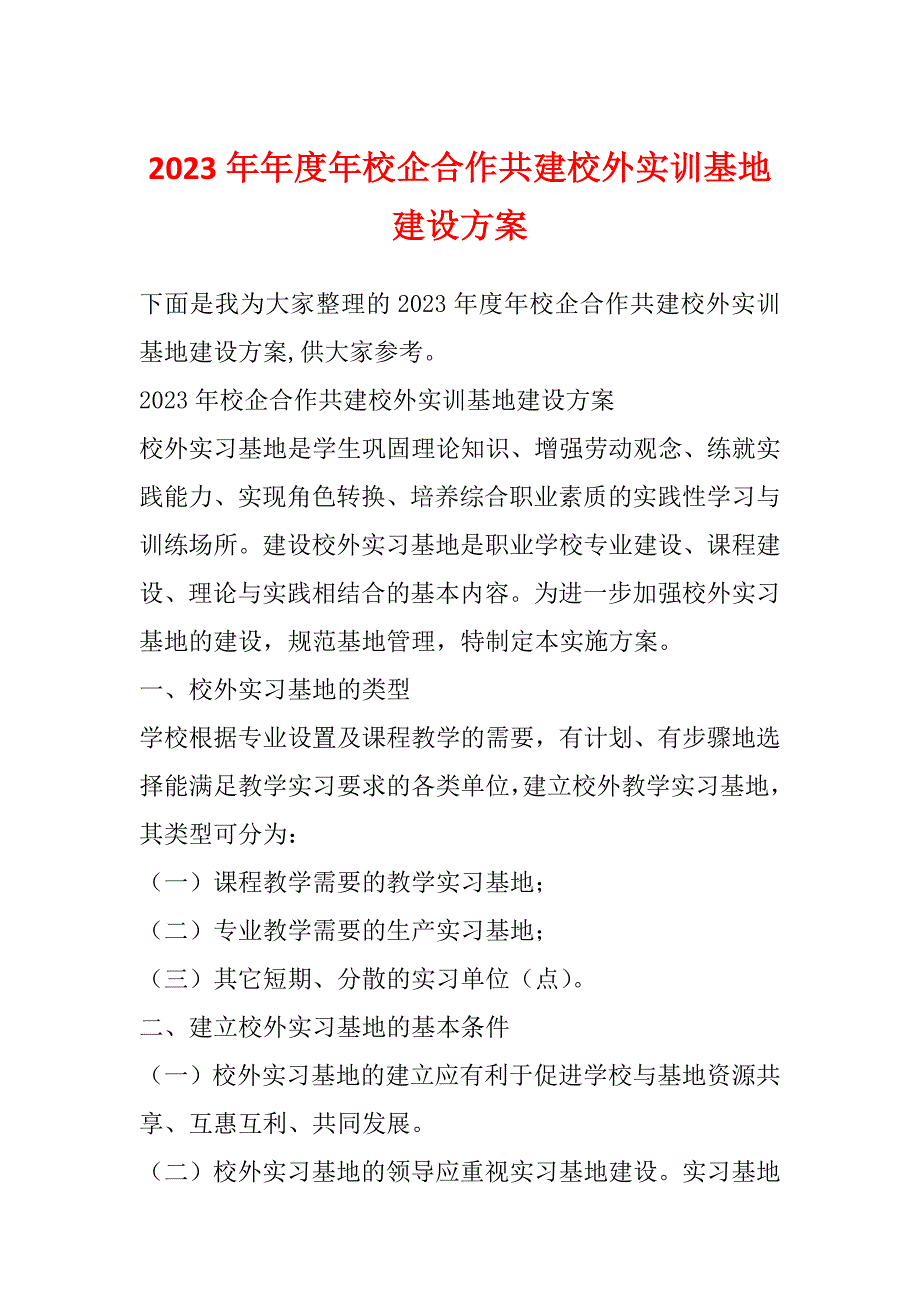 2023年年度年校企合作共建校外实训基地建设方案

下面是我为大家整理的2023年度年校企合作共建校外实训基地建设方案,供大家参考。

2023年校企合作共建校外实训基地建设方案

校外实习基地是学生巩固理论知识、增强劳动观念、练就实践能力、实现角色转换、培养综合职业素质的实践性学习与训练场所。建设校外实习基地是职业学校专业建设、课程建设、理论与实践相结合的基本内容。为进一步加强校外实习基地的建设，规范基地管理，特制定本实施方案。

一、校外实习基地的类型

学校根据专业设置及课程教学的需要，有计划、有步骤地选择能满足教学实习要求的各类单位,建立校外教学实习基地，其类型可分为：

（一）课程教学需要的教学实习基地；

（二）专业教学需要的生产实习基地；

（三）其它短期、分散的实习单位（点）。

二、建立校外实习基地的基本条件

（一）校外实习基地的建立应有利于促进学校与基地资源共享、互惠互利、共同发展。

（二）校外实习基地的领导应重视实习基地建设。实习基地